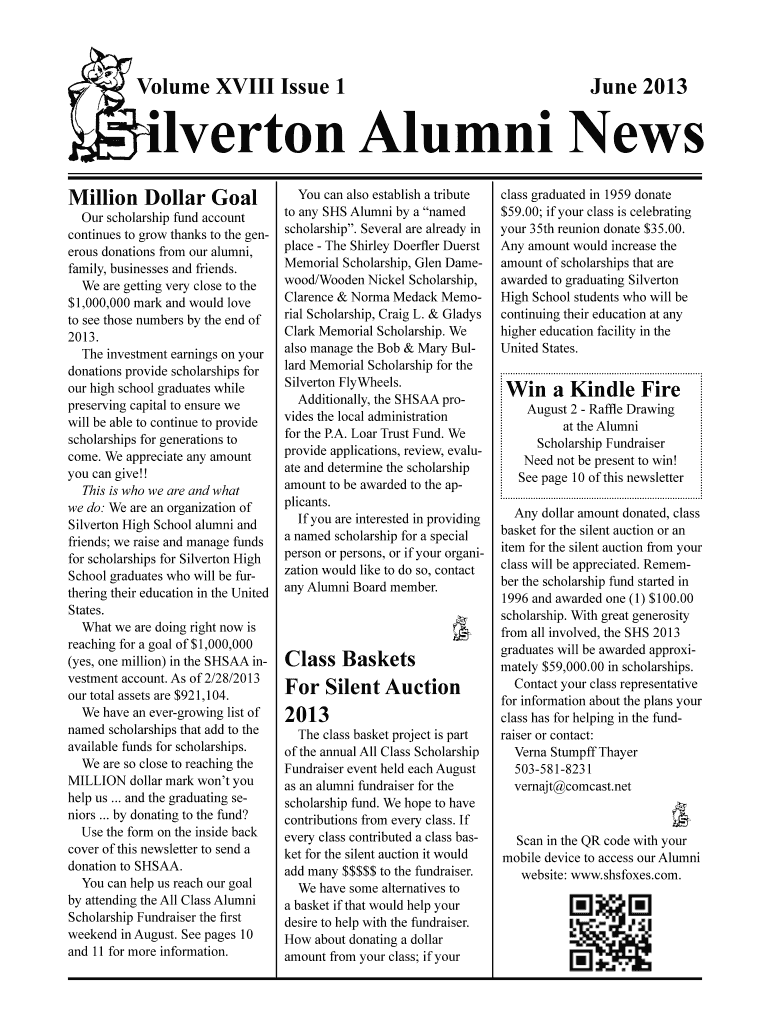 Volume XVIII Issue 1

June 2013

Silverton Alumni News

Million Dollar Goal

Our scholarship fund account continues to grow thanks to the generous donations from our alumni, family, businesses and friends.

We are getting very close to the $1,000,000 mark and would love to see those numbers by the end of 2013.

The investment earnings on your donations provide scholarships for our high school graduates while preserving capital to ensure we will be able to continue to provide scholarships for generations to come. We appreciate any amount you can give!!

This is who we are and what we do: We are an organization of Silverton High School alumni and friends; we raise and manage funds for scholarships for Silverton High School graduates who will be furthering their education in the United States.

What we are doing right now is reaching for a goal of $1,000,000 (yes, one million) in the SHSAA investment account. As of 2/28/2013 our total assets are $921,104.

We have an ever-growing list of named scholarships that add to the available funds for scholarships.

We are so close to reaching the MILLION dollar mark won't you help us ... and the graduating seniors ... by donating to the fund?

Use the form on the inside back cover of this newsletter to send a donation to SHSAA.

You can help us reach our goal by attending the All Class Alumni Scholarship Fundraiser the first weekend in August. See pages 10 and 11 for more information.

You can also establish a tribute to any SHS Alumni by a "named scholarship". Several are already in place - The Shirley Doerfler Duerst Memorial Scholarship, Glen Damewood/Wooden Nickel Scholarship, Clarence & Norma Medack Memorial Scholarship, Craig L. & Gladys Clark Memorial Scholarship. We also manage the Bob & Mary Bullard Memorial Scholarship for the Silverton FlyWheels.

Additionally, the SHSAA provides the local administration for the P.A. Loar Trust Fund. We provide applications, review, evaluate and determine the scholarship amount to be awarded to the applicants.

If you are interested in providing a named scholarship for a special person or persons, or if your organization would like to do so, contact any Alumni Board member.

Class Baskets For Silent Auction 2013

The class basket project is part of the annual All Class Scholarship Fundraiser event held each August as an alumni fundraiser for the scholarship fund. We hope to have contributions from every class. If every class contributed a class basket for the silent auction it would add many $$$$$ to the fundraiser.

We have some alternatives to a basket if that would help your desire to help with the fundraiser. How about donating a dollar amount from your class; if your class graduated in 1959 donate $59.00; if your class is celebrating your 35th reunion donate $35.00. Any amount would increase the amount of scholarships that are awarded to graduating Silverton High School students who will be continuing their education at any higher education facility in the United States.

Win a Kindle Fire

August 2 - Raffle Drawing at the Alumni Scholarship Fundraiser
Need not be present to win!
See page 10 of this newsletter

Any dollar amount donated, class basket for the silent auction or an item for the silent auction from your class will be appreciated. Remember the scholarship fund started in 1996 and awarded one (1) $100.00 scholarship. With great generosity from all involved, the SHS 2013 graduates will be awarded approximately $59,000.00 in scholarships.

Contact your class representative for information about the plans your class has for helping in the fundraiser or contact:
Verna Stumpff Thayer
503-581-8231
vernajt@comcast.net

Scan in the QR code with your mobile device to access our Alumni website: www.shsfoxes.com.